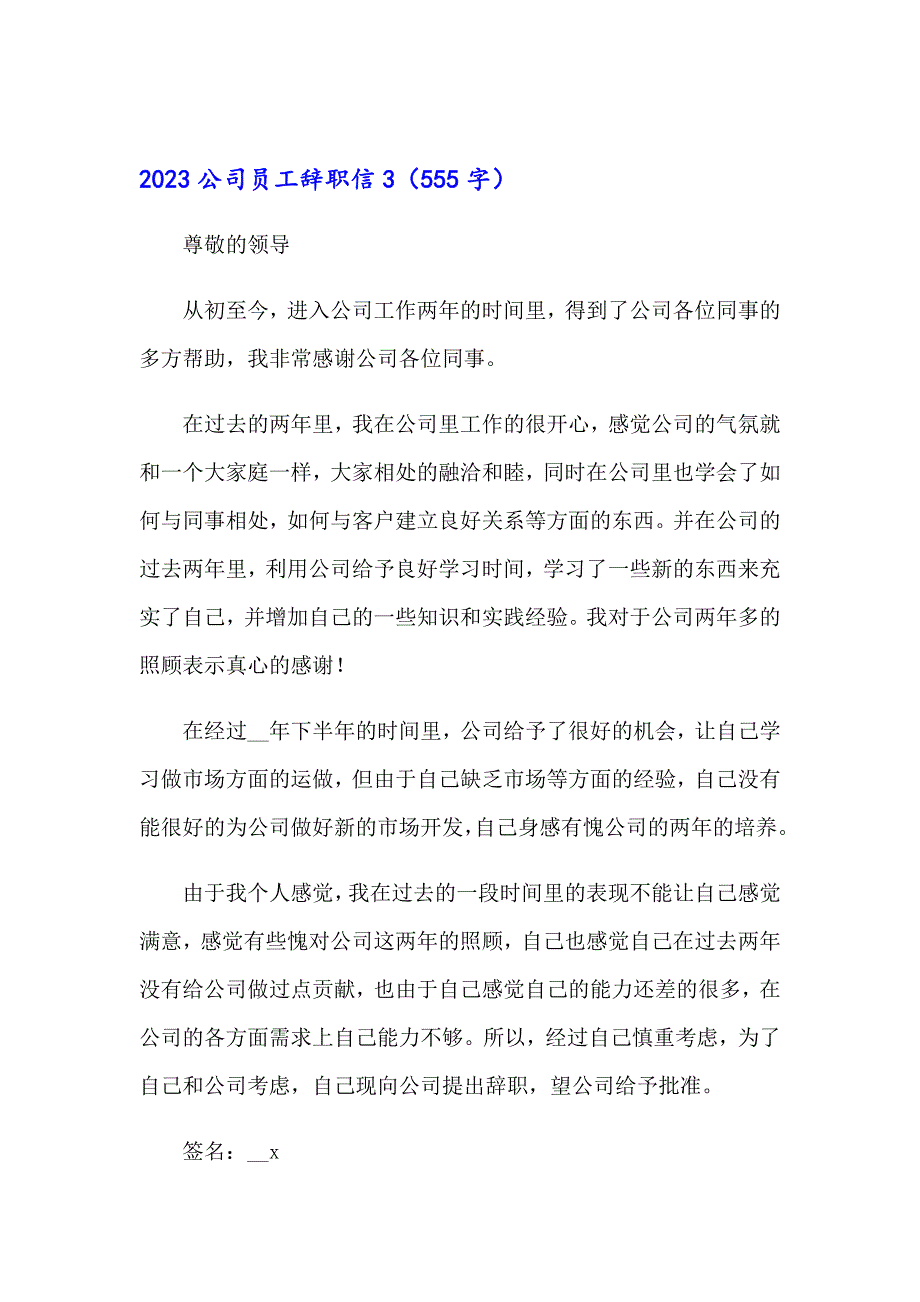 2023 公司员工辞职信 3（555 字）

尊敬的领导

从初至今，进入公司工作两年的时间里，得到了公司各位同事的多方帮助，我非常感谢公司各位同事。

在过去的两年里，我在公司里工作的很开心，感觉公司的气氛就和一个大家庭一样，大家相处的融洽和睦，同时在公司里也学会了如何与同事相处，如何与客户建立良好关系等方面的东西。并在公司的过去两年里，利用公司给予良好学习时间，学习了一些新的东西来充实了自己，并增加自己的一些知识和实践经验。我对于公司两年多的照顾表示真心的感谢！

在经过__年下半年的时间里，公司给予了很好的机会，让自己学习做市场方面的运做，但由于自己缺乏市场等方面的经验，自己没有能很好的为公司做好新的市场开发，自己身感有愧公司的两年的培养。

由于我个人感觉，我在过去的一段时间里的表现不能让自己感觉满意，感觉有些愧对公司这两年的照顾，自己也感觉自己在过去两年没有给公司做过点贡献，也由于自己感觉自己的能力还差的很多，在公司的各方面需求上自己能力不够。所以，经过自己慎重考虑，为了自己和公司考虑，自己现向公司提出辞职，望公司给予批准。

签名：__x